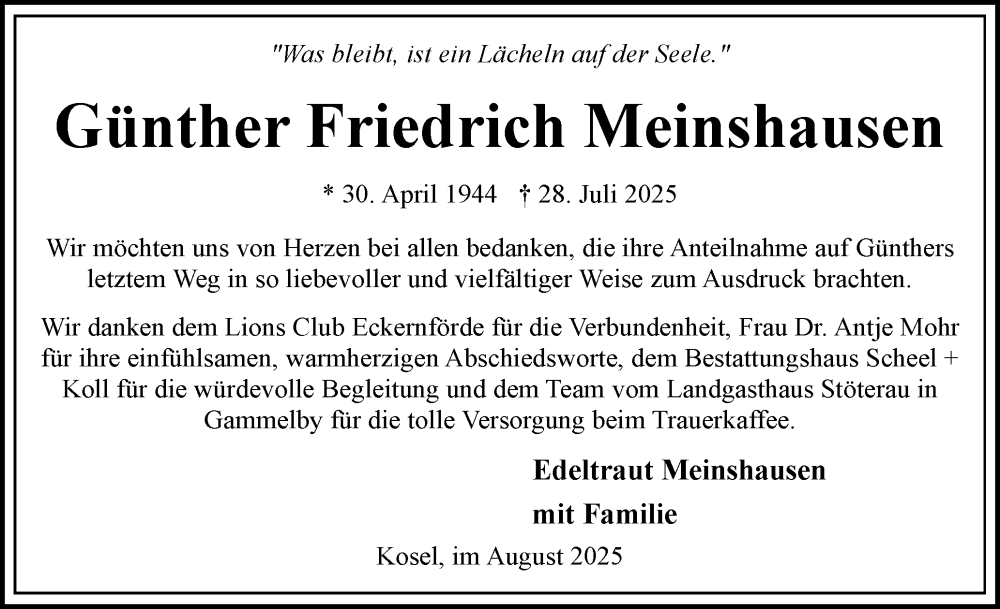 "Was bleibt, ist ein Lächeln auf der Seele."

Günther Friedrich Meinshausen

* 30. April 1944 † 28. Juli 2025

Wir möchten uns von Herzen bei allen bedanken, die ihre Anteilnahme auf Günthers letztem Weg in so liebevoller und vielfältiger Weise zum Ausdruck brachten.

Wir danken dem Lions Club Eckernförde für die Verbundenheit, Frau Dr. Antje Mohr für ihre einfühlsamen, warmherzigen Abschiedsworte, dem Bestattungshaus Scheel + Koll für die würdevolle Begleitung und dem Team vom Landgasthaus Stöterau in Gammelby für die tolle Versorgung beim Trauerkaffee.

Edeltraut Meinshausen
mit Familie

Kosel, im August 2025